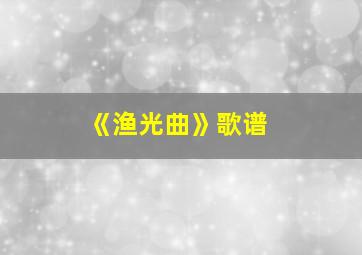 《渔光曲》歌谱